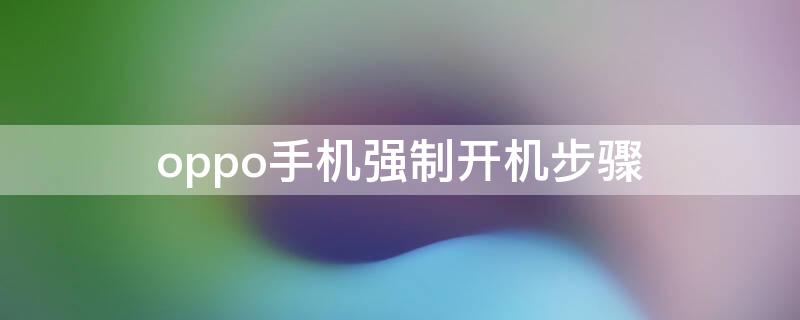 oppo手机强制开机步骤